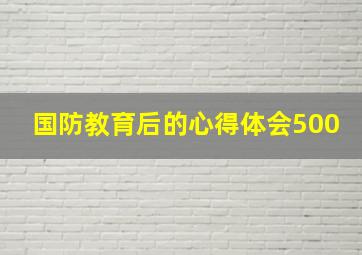 国防教育后的心得体会500